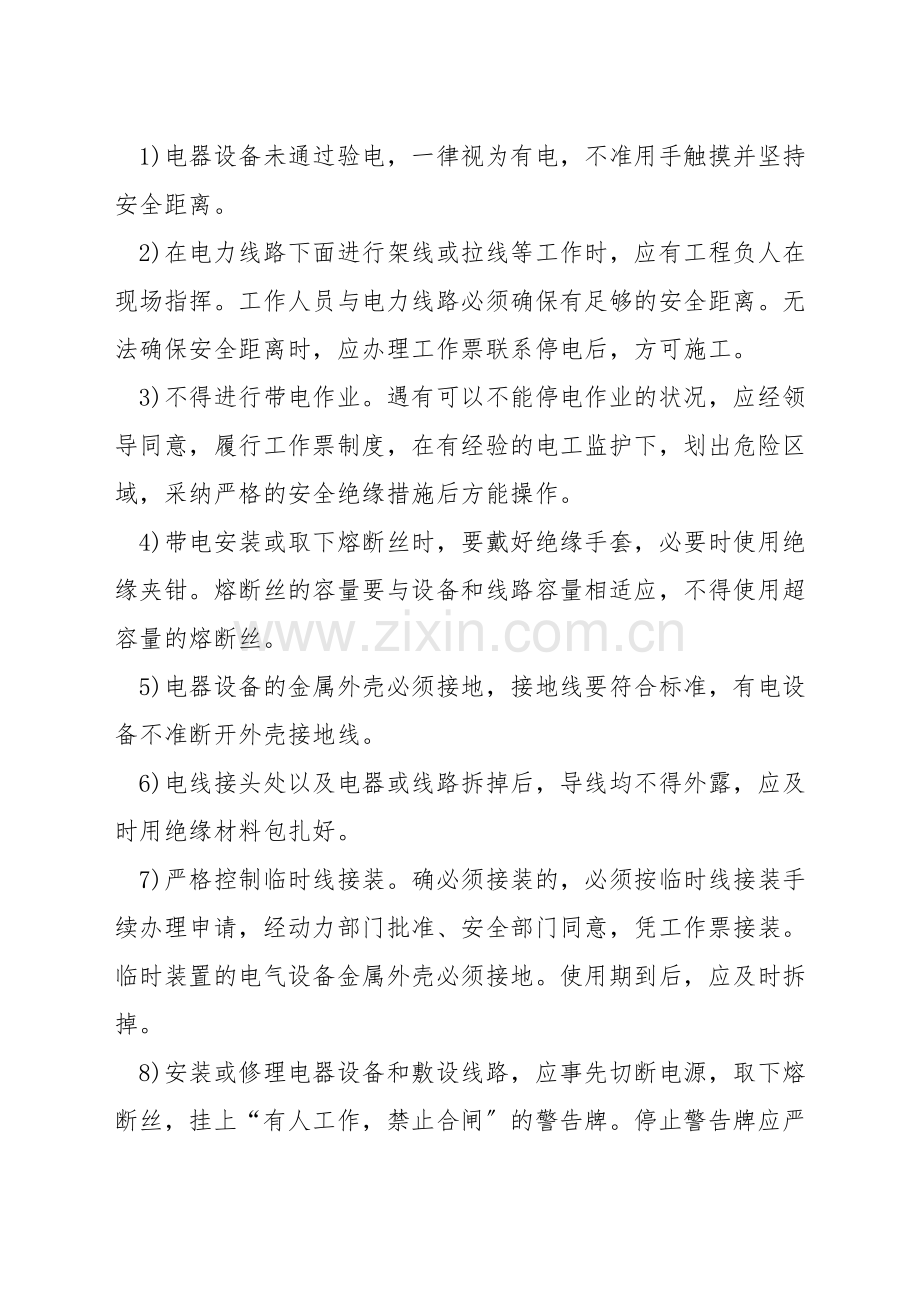 1)电器设备未通过验电，一律视为有电，不准用手触摸并坚持安全距离。

2)在电力线路下面进行架线或拉线等工作时，应有工程负人在现场指挥。工作人员与电力线路必须确保有足够的安全距离。无法确保安全距离时，应办理工作票联系停电后，方可施工。

3)不得进行带电作业。遇有可以不能停电作业的状况，应经领导同意，履行工作票制度，在有经验的电工监护下，划出危险区域，采纳严格的安全绝缘措施后方能操作。

4)带电安装或取下熔断丝时，要戴好绝缘手套，必要时使用绝缘夹钳。熔断丝的容量要与设备和线路容量相适应，不得使用超容量的熔断丝。

5)电器设备的金属外壳必须接地，接地线要符合标准，有电设备不准断开外壳接地线。

6)电线接头处以及电器或线路拆掉后，导线均不得外露，应及时用绝缘材料包扎好。

7)严格控制临时线接装。确必须接装的，必须按临时线接装手续办理申请，经动力部门批准、安全部门同意，凭工作票接装。临时装置的电气设备金属外壳必须接地。使用期到后，应及时拆掉。

8)安装或修理电器设备和敷设线路，应事先切断电源，取下熔断丝，挂上“有人工作，禁止合闸”的警告牌。停止警告牌应严

www.zixin.com.cn